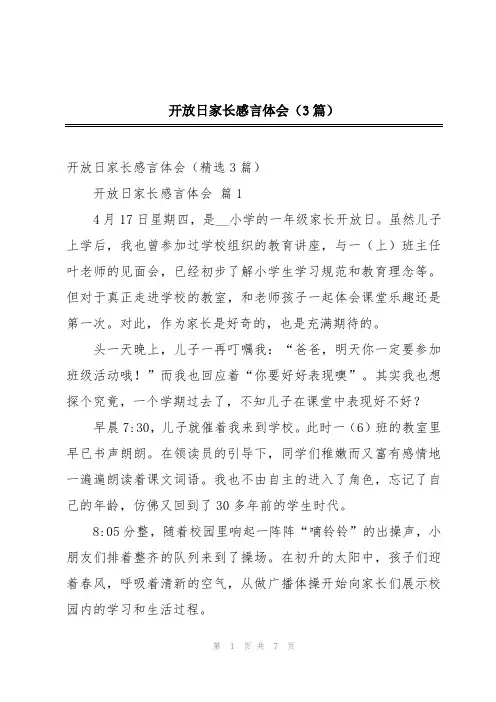 开放日家长感言体会（3篇）

开放日家长感言体会（精选3篇）

开放日家长感言体会 篇1

4月17日星期四，是__小学的一年级家长开放日。虽然儿子上学后，我也曾参加过学校组织的教育讲座，与一（上）班主任叶老师的见面会，已经初步了解小学生学习规范和教育理念等。但对于真正走进学校的教室，和老师孩子一起体会课堂乐趣还是第一次。对此，作为家长是好奇的，也是充满期待的。

头一天晚上，儿子一再叮嘱我：“爸爸，明天你一定要参加班级活动哦！”而我也回应着“你要好好表现噢”。其实我也想探个究竟，一个学期过去了，不知儿子在课堂中表现好不好？

早晨7:30，儿子就催着我来到学校。此时一（6）班的教室里早已书声朗朗。在领读员的引导下，同学们稚嫩而又富有感情地一遍遍朗读着课文词语。我也不由自主的进入了角色，忘记了自己的年龄，仿佛又回到了30多年前的学生时代。

8:05分整，随着校园里响起一阵阵“嘀铃铃”的出操声，小朋友们排着整齐的队列来到了操场。在初升的太阳中，孩子们迎着春风，呼吸着清新的空气，从做广播体操开始向家长们展示校园内的学习和生活过程。

第 1 页 共 7 页